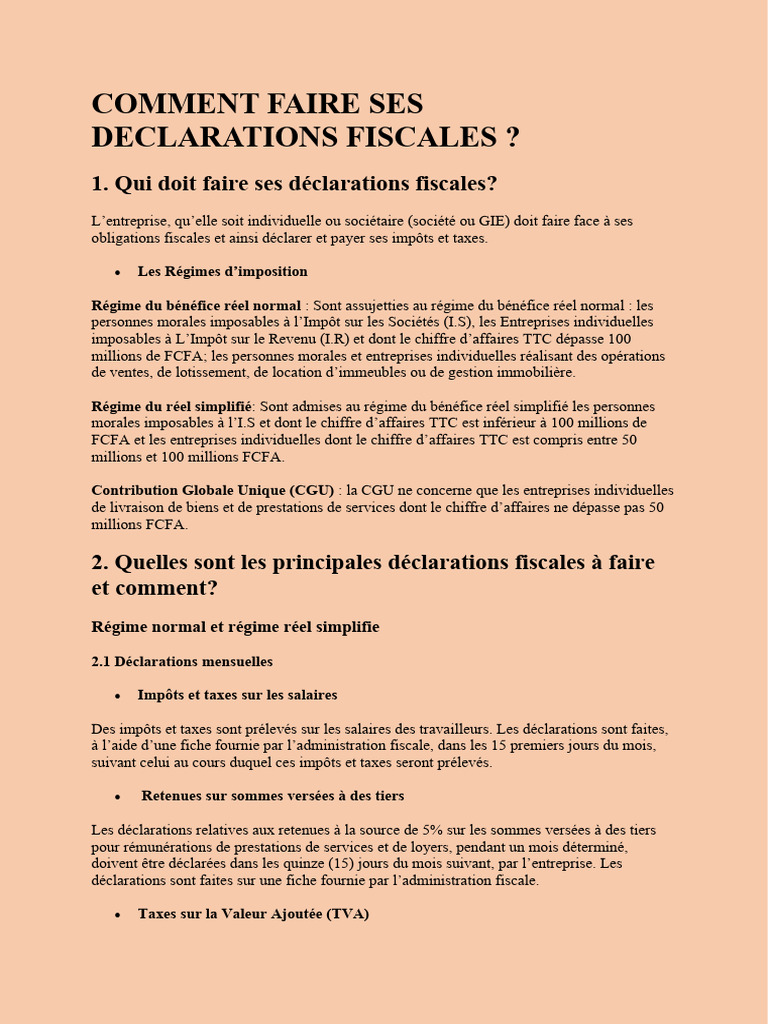 COMMENT FAIRE SES DECLARATIONS FISCALES ?

1. Qui doit faire ses déclarations fiscales?

L'entreprise, qu'elle soit individuelle ou sociétaire (société ou GIE) doit faire face à ses obligations fiscales et ainsi déclarer et payer ses impôts et taxes.

• Les Régimes d'imposition

Régime du bénéfice réel normal : Sont assujetties au régime du bénéfice réel normal : les personnes morales imposables à l'Impôt sur les Sociétés (I.S), les Entreprises individuelles imposables à L'Impôt sur le Revenu (I.R) et dont le chiffre d'affaires TTC dépasse 100 millions de FCFA; les personnes morales et entreprises individuelles réalisant des opérations de ventes, de lotissement, de location d'immeubles ou de gestion immobilière.

Régime du réel simplifié: Sont admises au régime du bénéfice réel simplifié les personnes morales imposables à l'I.S et dont le chiffre d'affaires TTC est inférieur à 100 millions de FCFA et les entreprises individuelles dont le chiffre d'affaires TTC est compris entre 50 millions et 100 millions FCFA.

Contribution Globale Unique (CGU) : la CGU ne concerne que les entreprises individuelles de livraison de biens et de prestations de services dont le chiffre d'affaires ne dépasse pas 50 millions FCFA.

2. Quelles sont les principales déclarations fiscales à faire et comment?

Régime normal et régime réel simplifie

2.1 Déclarations mensuelles

• Impôts et taxes sur les salaires

Des impôts et taxes sont prélevés sur les salaires des travailleurs. Les déclarations sont faites, à l'aide d'une fiche fournie par l'administration fiscale, dans les 15 premiers jours du mois, suivant celui au cours duquel ces impôts et taxes seront prélevés.

• Retenues sur sommes versées à des tiers

Les déclarations relatives aux retenues à la source de 5% sur les sommes versées à des tiers pour rémunérations de prestations de services et de loyers, pendant un mois déterminé, doivent être déclarées dans les quinze (15) jours du mois suivant, par l'entreprise. Les déclarations sont faites sur une fiche fournie par l'administration fiscale.

• Taxes sur la Valeur Ajoutée (TVA)